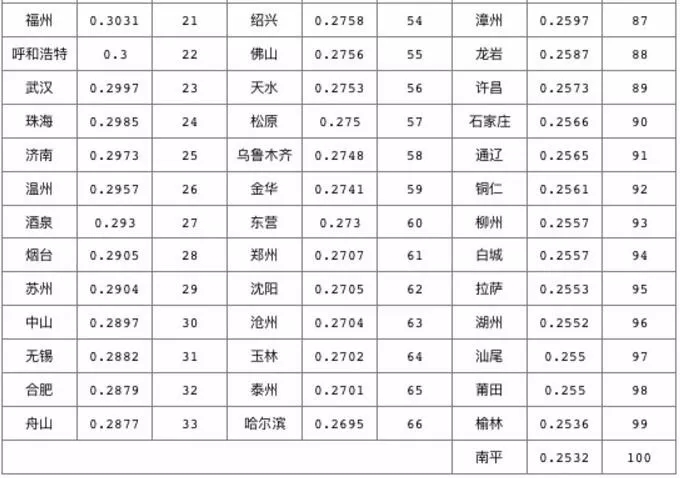 | 福州 | 0.3031 | 21 | 绍兴 | 0.2758 | 54 | 漳州 | 0.2597 | 87 |
|---|---|---|---|---|---|---|---|---|
| 呼和浩特 | 0.3 | 22 | 佛山 | 0.2756 | 55 | 龙岩 | 0.2587 | 88 |
| 武汉 | 0.2997 | 23 | 天水 | 0.2753 | 56 | 许昌 | 0.2573 | 89 |
| 珠海 | 0.2985 | 24 | 松原 | 0.275 | 57 | 石家庄 | 0.2566 | 90 |
| 济南 | 0.2973 | 25 | 乌鲁木齐 | 0.2748 | 58 | 通辽 | 0.2565 | 91 |
| 温州 | 0.2957 | 26 | 金华 | 0.2741 | 59 | 铜仁 | 0.2561 | 92 |
| 酒泉 | 0.293 | 27 | 东营 | 0.273 | 60 | 柳州 | 0.2557 | 93 |
| 烟台 | 0.2905 | 28 | 郑州 | 0.2707 | 61 | 白城 | 0.2557 | 94 |
| 苏州 | 0.2904 | 29 | 沈阳 | 0.2705 | 62 | 拉萨 | 0.2553 | 95 |
| 中山 | 0.2897 | 30 | 沧州 | 0.2704 | 63 | 湖州 | 0.2552 | 96 |
| 无锡 | 0.2882 | 31 | 玉林 | 0.2702 | 64 | 汕尾 | 0.255 | 97 |
| 合肥 | 0.2879 | 32 | 泰州 | 0.2701 | 65 | 莆田 | 0.255 | 98 |
| 舟山 | 0.2877 | 33 | 哈尔滨 | 0.2695 | 66 | 榆林 | 0.2536 | 99 |
| | | | | | | 南平 | 0.2532 | 100 |